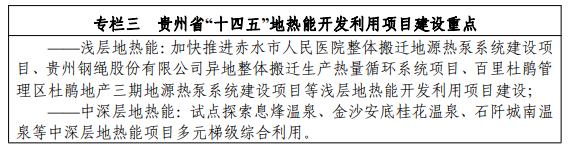 专栏三　贵州省“十四五”地热能开发利用项目建设重点

——浅层地热能：加快推进赤水市人民医院整体搬迁地源热泵系统建设项目、贵州钢绳股份有限公司异地整体搬迁生产热量循环系统项目、百里杜鹃管理区杜鹃地产三期地源热泵系统建设项目等浅层地热能开发利用项目建设；

——中深层地热能：试点探索息烽温泉、金沙安底桂花温泉、石阡城南温泉等中深层地热能项目多元梯级综合利用。